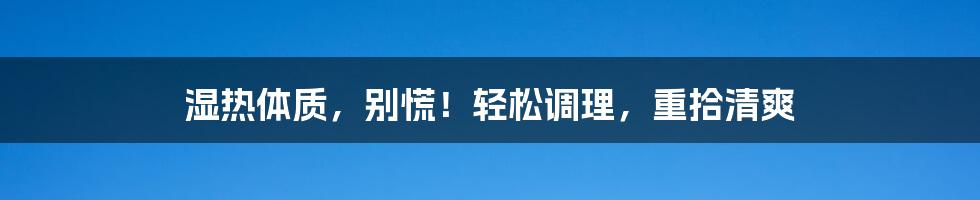 湿热体质，别慌！轻松调理，重拾清爽